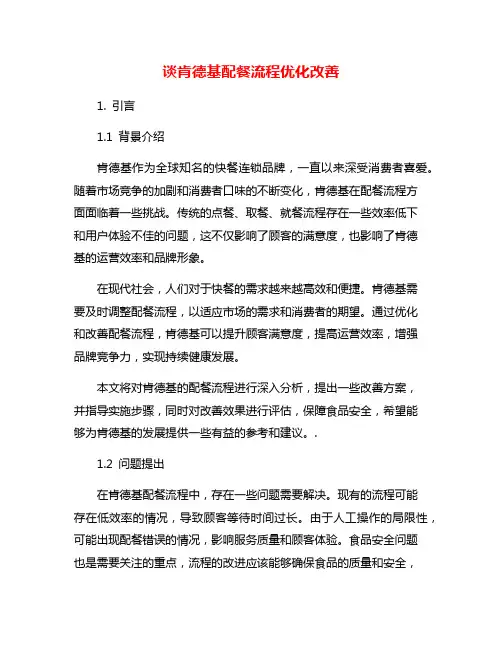 谈肯德基配餐流程优化改善

1. 引言

1.1 背景介绍

肯德基作为全球知名的快餐连锁品牌，一直以来深受消费者喜爱。随着市场竞争的加剧和消费者口味的不断变化，肯德基在配餐流程方面面临着一些挑战。传统的点餐、取餐、就餐流程存在一些效率低下和用户体验不佳的问题，这不仅影响了顾客的满意度，也影响了肯德基的运营效率和品牌形象。

在现代社会，人们对于快餐的需求越来越高效和便捷。肯德基需要及时调整配餐流程，以适应市场的需求和消费者的期望。通过优化和改善配餐流程，肯德基可以提升顾客满意度，提高运营效率，增强品牌竞争力，实现持续健康发展。

本文将对肯德基的配餐流程进行深入分析，提出一些改善方案，并指导实施步骤，同时对改善效果进行评估，保障食品安全，希望能够为肯德基的发展提供一些有益的参考和建议。.

1.2 问题提出

在肯德基配餐流程中，存在一些问题需要解决。现有的流程可能存在低效率的情况，导致顾客等待时间过长。由于人工操作的局限性，可能出现配餐错误的情况，影响服务质量和顾客体验。食品安全问题也是需要关注的重点，流程的改进应该能够确保食品的质量和安全，